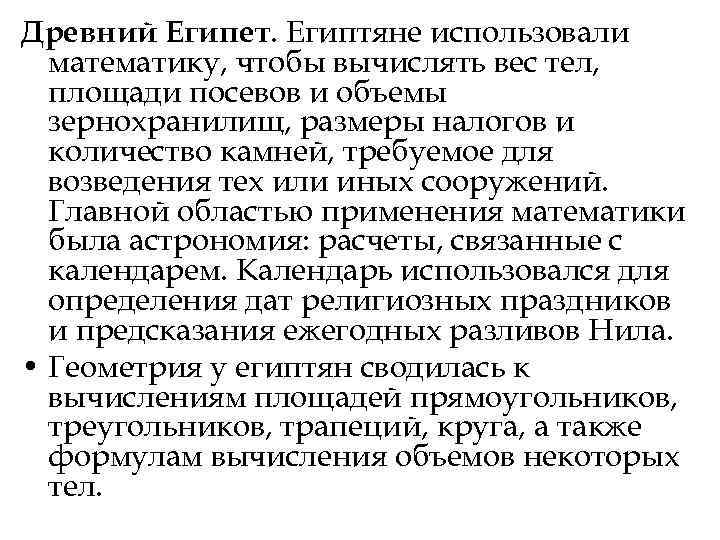 Древний Египет. Египтяне использовали математику, чтобы вычислять вес тел, площади посевов и объемы зернохранилищ, размеры налогов и количество камней, требуемое для возведения тех или иных сооружений. Главной областью применения математики была астрономия: расчеты, связанные с календарем. Календарь использовался для определения дат религиозных праздников и предсказания ежегодных разливов Нила.

• Геометрия у египтян сводилась к вычислениям площадей прямоугольников, треугольников, трапеций, круга, а также формулам вычисления объемов некоторых тел.